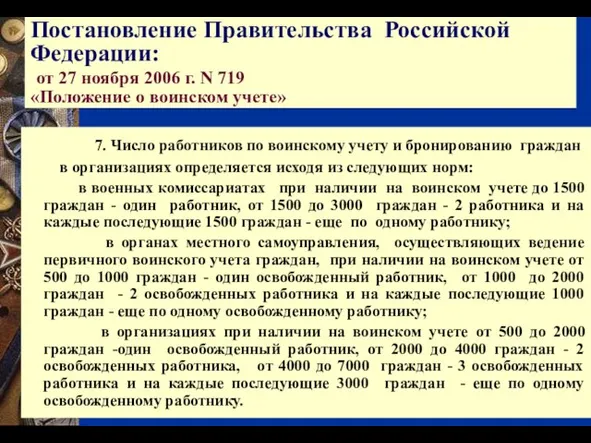 Постановление Правительства Российской Федерации:
от 27 ноября 2006 г. N 719
«Положение о воинском учете»

7. Число работников по воинскому учету и бронированию граждан в организациях определяется исходя из следующих норм:

в военных комиссариатах при наличии на воинском учете до 1500 граждан - один работник, от 1500 до 3000 граждан - 2 работника и на каждые последующие 1500 граждан - еще по одному работнику;

в органах местного самоуправления, осуществляющих ведение первичного воинского учета граждан, при наличии на воинском учете от 500 до 1000 граждан - один освобожденный работник, от 1000 до 2000 граждан - 2 освобожденных работника и на каждые последующие 1000 граждан - еще по одному освобожденному работнику;

в организациях при наличии на воинском учете от 500 до 2000 граждан -один освобожденный работник, от 2000 до 4000 граждан - 2 освобожденных работника, от 4000 до 7000 граждан - 3 освобожденных работника и на каждые последующие 3000 граждан - еще по одному освобожденному работнику.